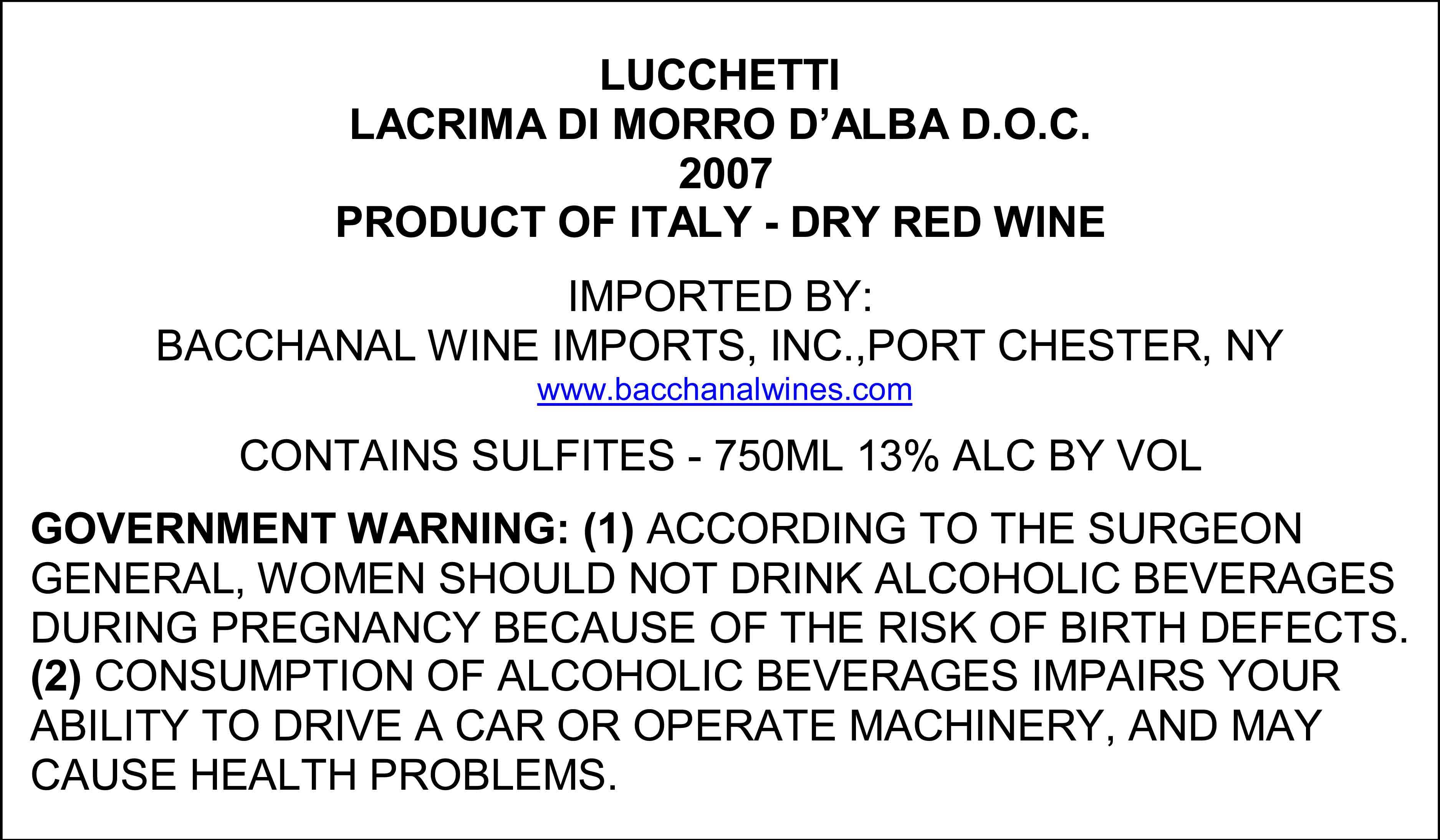 LUCCHETTI
LACRIMA DI MORRO D'ALBA D.O.C.
2007
PRODUCT OF ITALY - DRY RED WINE

IMPORTED BY:
BACCHANAL WINE IMPORTS, INC.,PORT CHESTER, NY
www.bacchanalwines.com

CONTAINS SULFITES - 750ML 13% ALC BY VOL

GOVERNMENT WARNING: (1) ACCORDING TO THE SURGEON GENERAL, WOMEN SHOULD NOT DRINK ALCOHOLIC BEVERAGES DURING PREGNANCY BECAUSE OF THE RISK OF BIRTH DEFECTS. (2) CONSUMPTION OF ALCOHOLIC BEVERAGES IMPAIRS YOUR ABILITY TO DRIVE A CAR OR OPERATE MACHINERY, AND MAY CAUSE HEALTH PROBLEMS.